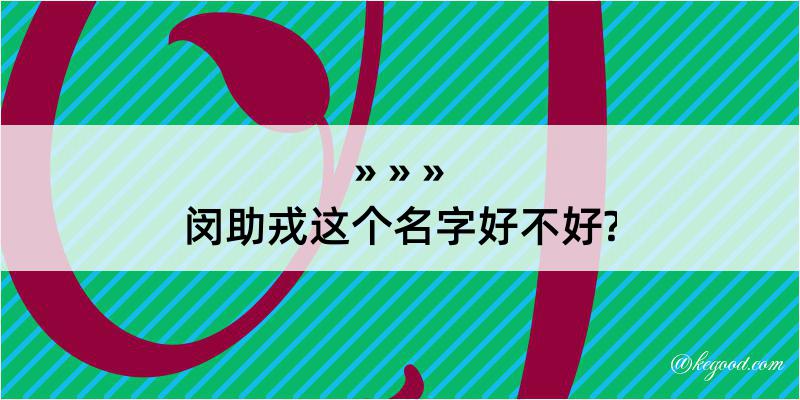 » » »
闵助戎这个名字好不好?

@kegood.com